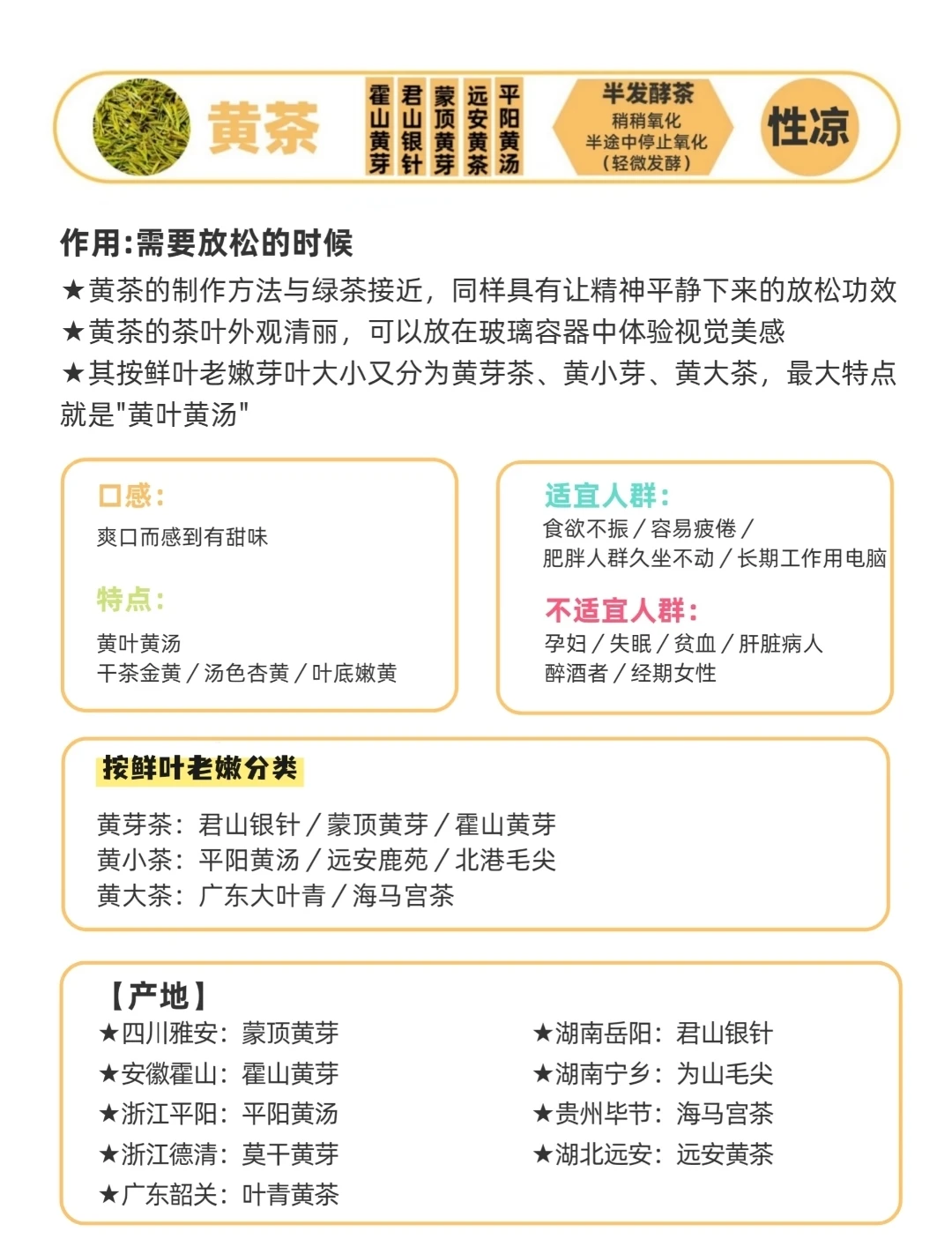 黄茶

霍山黄芽
君山银针
蒙顶黄芽
远安黄茶
平阳黄汤

半发酵茶
稍稍氧化
半途中停止氧化
（轻微发酵）

性凉

作用:需要放松的时候

★黄茶的制作方法与绿茶接近，同样具有让精神平静下来的放松功效
★黄茶的茶叶外观清丽，可以放在玻璃容器中体验视觉美感
★其按鲜叶老嫩芽叶大小又分为黄芽茶、黄小芽、黄大茶，最大特点就是"黄叶黄汤"

口感：
爽口而感到有甜味

特点：
黄叶黄汤
干茶金黄 / 汤色杏黄 / 叶底嫩黄

适宜人群：
食欲不振 / 容易疲倦 /
肥胖人群久坐不动 / 长期工作用电脑

不适宜人群：
孕妇 / 失眠 / 贫血 / 肝脏病人
醉酒者 / 经期女性

按鲜叶老嫩分类

黄芽茶：君山银针 / 蒙顶黄芽 / 霍山黄芽
黄小茶：平阳黄汤 / 远安鹿苑 / 北港毛尖
黄大茶：广东大叶青 / 海马宫茶

【产地】
★四川雅安：蒙顶黄芽
★安徽霍山：霍山黄芽
★浙江平阳：平阳黄汤
★浙江德清：莫干黄芽
★广东韶关：叶青黄茶

★湖南岳阳：君山银针
★湖南宁乡：为山毛尖
★贵州毕节：海马宫茶
★湖北远安：远安黄茶